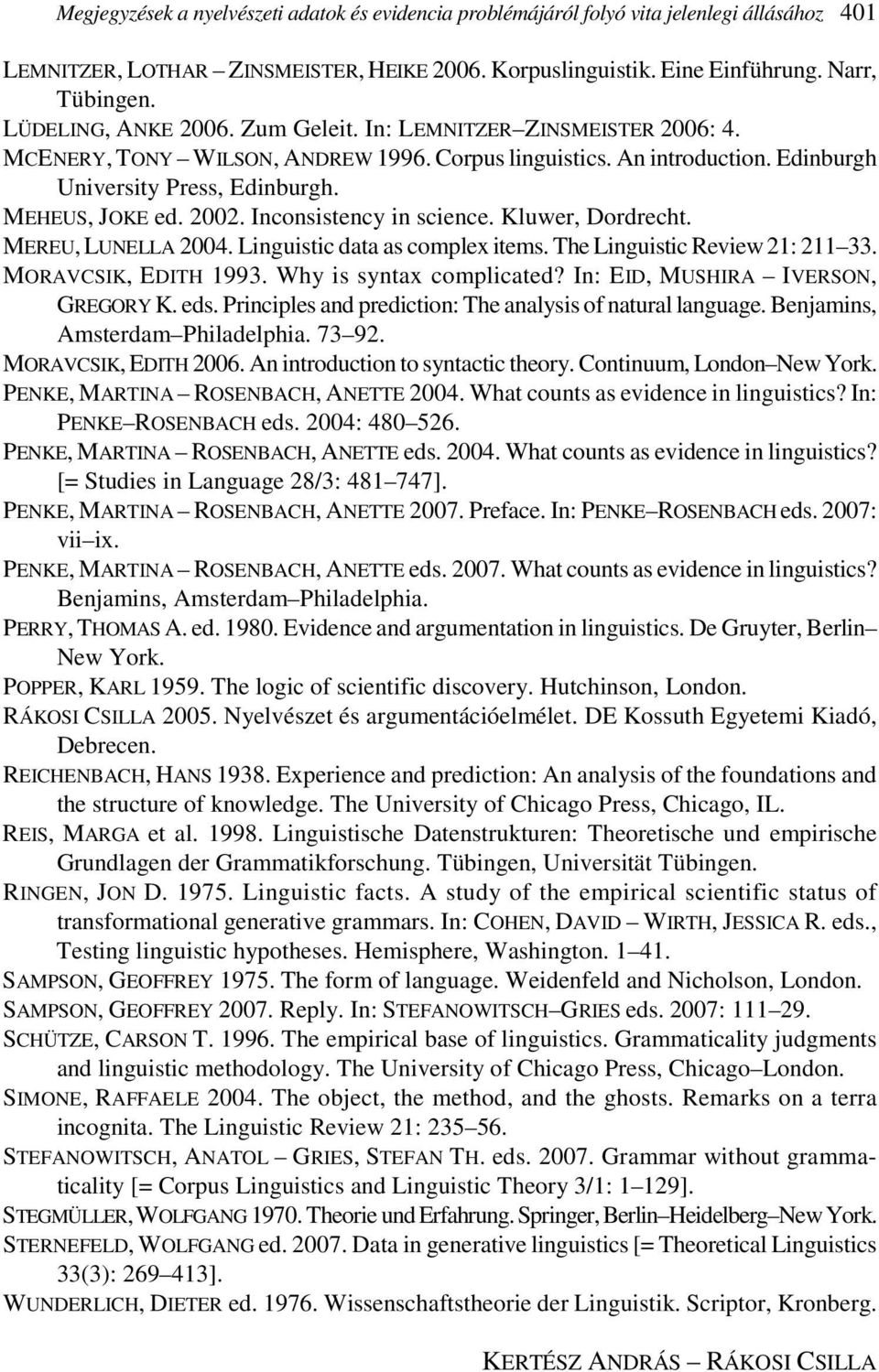 Megjegyzések a nyelvészeti adatok és evidencia problémájáról folyó vita jelenlegi állásához 401

LEMNITZER, LOTHAR – ZINSMEISTER, HEIKE 2006. Korpuslinguistik. Eine Einführung. Narr, Tübingen.

LÜDELING, ANKE 2006. Zum Geleit. In: LEMNITZER–ZINSMEISTER 2006: 4.

MCENERY, TONY – WILSON, ANDREW 1996. Corpus linguistics. An introduction. Edinburgh University Press, Edinburgh.

MEHEUS, JOKE ed. 2002. Inconsistency in science. Kluwer, Dordrecht.

MEREU, LUNELLA 2004. Linguistic data as complex items. The Linguistic Review 21: 211–33.

MORAVCSIK, EDITH 1993. Why is syntax complicated? In: EID, MUSHIRA – IVERSON, GREGORY K. eds. Principles and prediction: The analysis of natural language. Benjamins, Amsterdam–Philadelphia. 73–92.

MORAVCSIK, EDITH 2006. An introduction to syntactic theory. Continuum, London–New York.

PENKE, MARTINA – ROSENBACH, ANETTE 2004. What counts as evidence in linguistics? In: PENKE–ROSENBACH eds. 2004: 480–526.

PENKE, MARTINA – ROSENBACH, ANETTE eds. 2004. What counts as evidence in linguistics? [= Studies in Language 28/3: 481–747].

PENKE, MARTINA – ROSENBACH, ANETTE 2007. Preface. In: PENKE–ROSENBACH eds. 2007: vii–ix.

PENKE, MARTINA – ROSENBACH, ANETTE eds. 2007. What counts as evidence in linguistics? Benjamins, Amsterdam–Philadelphia.

PERRY, THOMAS A. ed. 1980. Evidence and argumentation in linguistics. De Gruyter, Berlin–New York.

POPPER, KARL 1959. The logic of scientific discovery. Hutchinson, London.

RÁKOSI CSILLA 2005. Nyelvészet és argumentációelmélet. DE Kossuth Egyetemi Kiadó, Debrecen.

REICHENBACH, HANS 1938. Experience and prediction: An analysis of the foundations and the structure of knowledge. The University of Chicago Press, Chicago, IL.

REIS, MARGA et al. 1998. Linguistische Datenstrukturen: Theoretische und empirische Grundlagen der Grammatikforschung. Tübingen, Universität Tübingen.

RINGEN, JON D. 1975. Linguistic facts. A study of the empirical scientific status of transformational generative grammars. In: COHEN, DAVID – WIRTH, JESSICA R. eds., Testing linguistic hypotheses. Hemisphere, Washington. 1–41.

SAMPSON, GEOFFREY 1975. The form of language. Weidenfeld and Nicholson, London.

SAMPSON, GEOFFREY 2007. Reply. In: STEFANOWITSCH–GRIES eds. 2007: 111–29.

SCHÜTZE, CARSON T. 1996. The empirical base of linguistics. Grammaticality judgments and linguistic methodology. The University of Chicago Press, Chicago–London.

SIMONE, RAFFAELE 2004. The object, the method, and the ghosts. Remarks on a terra incognita. The Linguistic Review 21: 235–56.

STEFANOWITSCH, ANATOL – GRIES, STEFAN TH. eds. 2007. Grammar without grammaticality [= Corpus Linguistics and Linguistic Theory 3/1: 1–129].

STEGMÜLLER, WOLFGANG 1970. Theorie und Erfahrung. Springer, Berlin–Heidelberg–New York.

STERNEFELD, WOLFGANG ed. 2007. Data in generative linguistics [= Theoretical Linguistics 33(3): 269–413].

WUNDERLICH, DIETER ed. 1976. Wissenschaftstheorie der Linguistik. Scriptor, Kronberg.

KERTÉSZ ANDRÁS – RÁKOSI CSILLA